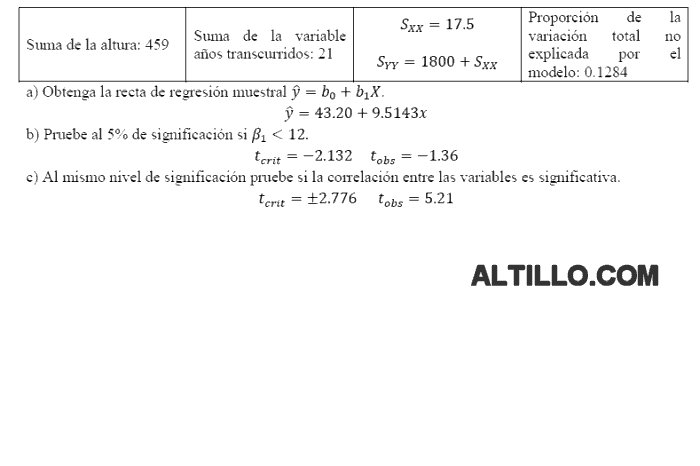 | Suma de la altura: 459 | Suma de la variable años transcurridos: 21 | $S_{XX} = 17.5$ $S_{YY} = 1800 + S_{XX}$ | Proporción de la variación total no explicada por el modelo: 0.1284 |
|---|---|---|---|

a) Obtenga la recta de regresión muestral $\hat{y} = b_0 + b_1 X$.

$\hat{y} = 43.20 + 9.5143x$

b) Pruebe al 5% de significación si $\beta_1 < 12$.

$t_{crit} = -2.132 \quad t_{obs} = -1.36$

c) Al mismo nivel de significación pruebe si la correlación entre las variables es significativa.

$t_{crit} = \pm 2.776 \quad t_{obs} = 5.21$

ALTILLO.COM